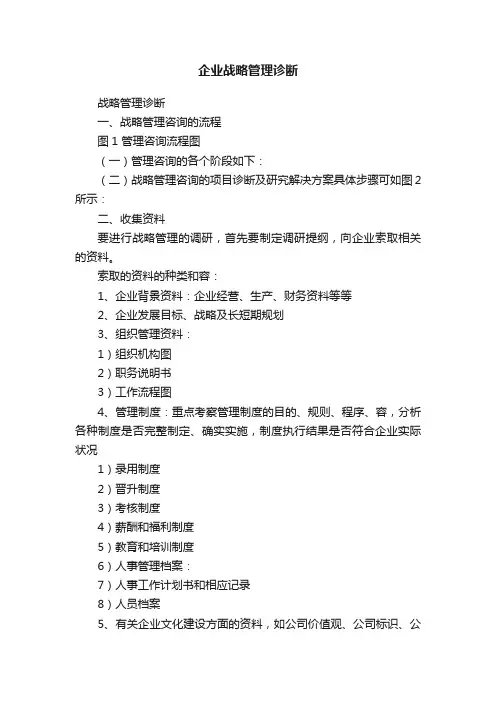 企业战略管理诊断

战略管理诊断

一、战略管理咨询的流程

图 1 管理咨询流程图

（一）管理咨询的各个阶段如下：

（二）战略管理咨询的项目诊断及研究解决方案具体步骤可如图 2 所示：

二、收集资料

要进行战略管理的调研，首先要制定调研提纲，向企业索取相关的资料。

索取的资料的种类和容：

1、企业背景资料：企业经营、生产、财务资料等等

2、企业发展目标、战略及长短期规划

3、组织管理资料：

1）组织机构图

2）职务说明书

3）工作流程图

4、管理制度：重点考察管理制度的目的、规则、程序、容，分析各种制度是否完整制定、确实实施，制度执行结果是否符合企业实际状况

1）录用制度

2）晋升制度

3）考核制度

4）薪酬和福利制度

5）教育和培训制度

6）人事管理档案：

7）人事工作计划书和相应记录

8）人员档案

5、有关企业文化建设方面的资料，如公司价值观、公司标识、公